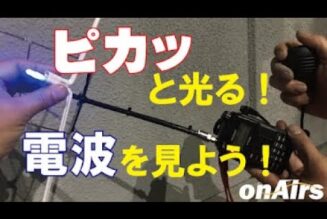 ピカッ
と光る！
電波を見よう！
onAirs